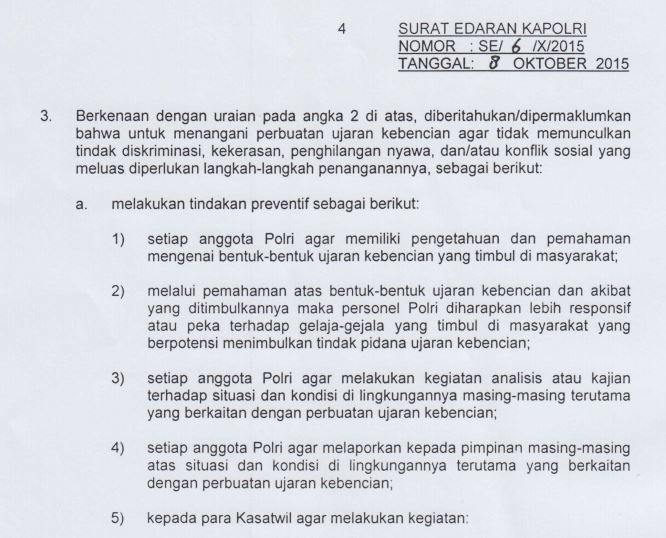 4

SURAT EDARAN KAPOLRI
NOMOR : SE/ 6 /X/2015
TANGGAL: 8 OKTOBER 2015

3. Berkenaan dengan uraian pada angka 2 di atas, diberitahukan/dipermaklumkan bahwa untuk menangani perbuatan ujaran kebencian agar tidak memunculkan tindak diskriminasi, kekerasan, penghilangan nyawa, dan/atau konflik sosial yang meluas diperlukan langkah-langkah penanganannya, sebagai berikut:

a. melakukan tindakan preventif sebagai berikut:

1) setiap anggota Polri agar memiliki pengetahuan dan pemahaman mengenai bentuk-bentuk ujaran kebencian yang timbul di masyarakat;

2) melalui pemahaman atas bentuk-bentuk ujaran kebencian dan akibat yang ditimbulkannya maka personel Polri diharapkan lebih responsif atau peka terhadap gelaja-gejala yang timbul di masyarakat yang berpotensi menimbulkan tindak pidana ujaran kebencian;

3) setiap anggota Polri agar melakukan kegiatan analisis atau kajian terhadap situasi dan kondisi di lingkungannya masing-masing terutama yang berkaitan dengan perbuatan ujaran kebencian;

4) setiap anggota Polri agar melaporkan kepada pimpinan masing-masing atas situasi dan kondisi di lingkungannya terutama yang berkaitan dengan perbuatan ujaran kebencian;

5) kepada para Kasatwil agar melakukan kegiatan: